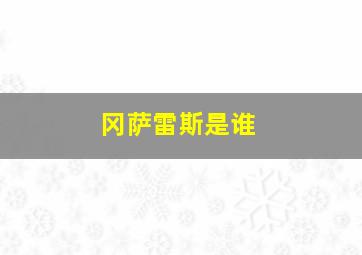 冈萨雷斯是谁